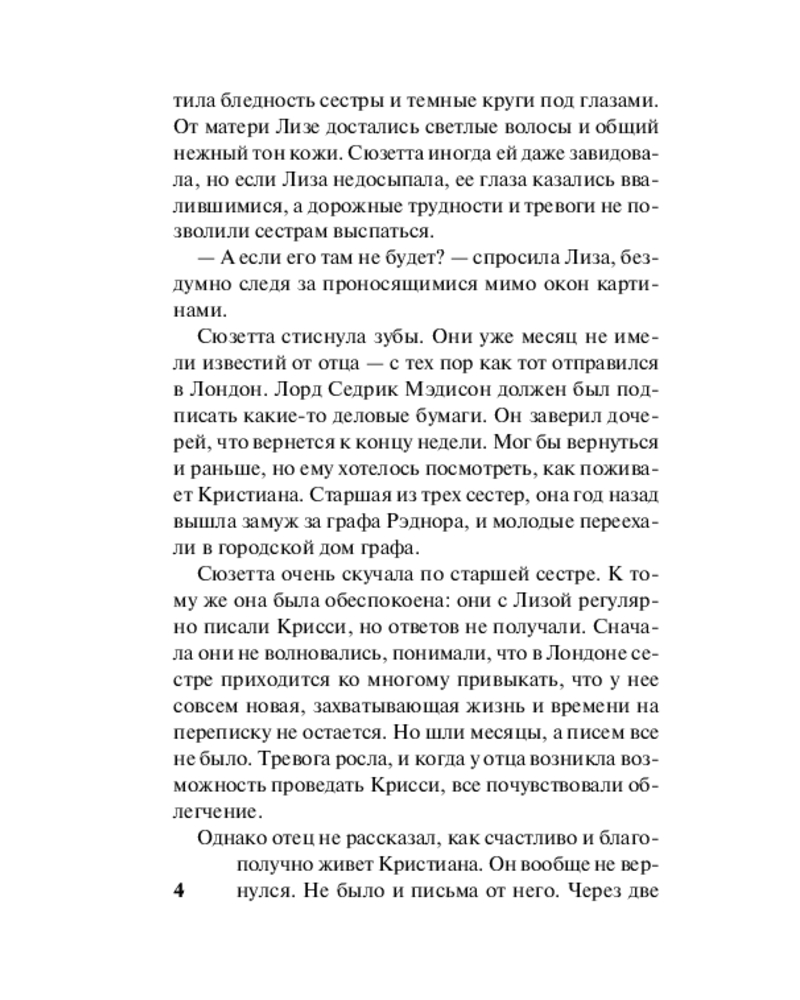 тила бледность сестры и темные круги под глазами. От матери Лизе достались светлые волосы и общий нежный тон кожи. Сюзетта иногда ей даже завидовала, но если Лиза недосыпала, ее глаза казались ввалившимися, а дорожные трудности и тревоги не позволили сестрам выспаться.

— А если его там не будет? — спросила Лиза, бездумно следя за проносящимися мимо окон картинами.

Сюзетта стиснула зубы. Они уже месяц не имели известий от отца — с тех пор как тот отправился в Лондон. Лорд Седрик Мэдисон должен был подписать какие-то деловые бумаги. Он заверил дочерей, что вернется к концу недели. Мог бы вернуться и раньше, но ему хотелось посмотреть, как поживает Кристиана. Старшая из трех сестер, она год назад вышла замуж за графа Рэднора, и молодые переехали в городской дом графа.

Сюзетта очень скучала по старшей сестре. К тому же она была обеспокоена: они с Лизой регулярно писали Крисси, но ответов не получали. Сначала они не волновались, понимали, что в Лондоне сестре приходится ко многому привыкать, что у нее совсем новая, захватывающая жизнь и времени на переписку не остается. Но шли месяцы, а писем все не было. Тревога росла, и когда у отца возникла возможность проведать Крисси, все почувствовали облегчение.

Однако отец не рассказал, как счастливо и благополучно живет Кристиана. Он вообще не вернулся. Не было и письма от него. Через две

4